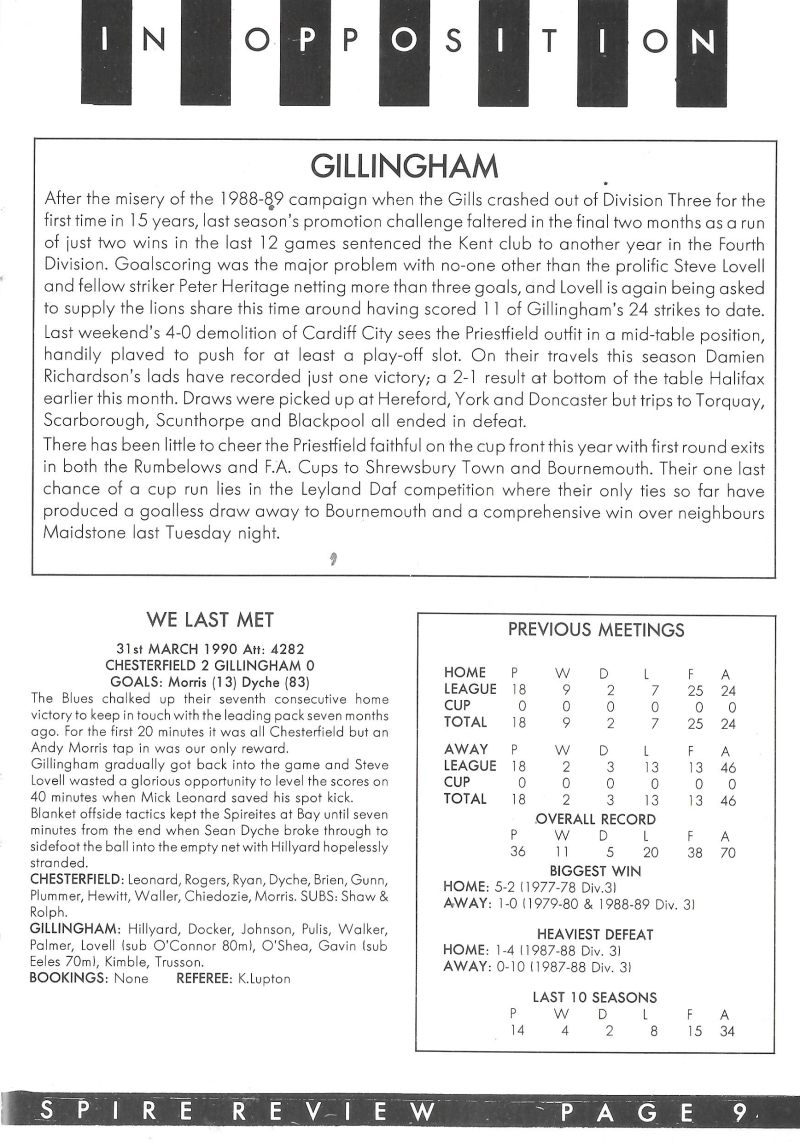 IN OPPOSITION

GILLINGHAM

After the misery of the 1988-89 campaign when the Gills crashed out of Division Three for the first time in 15 years, last season's promotion challenge faltered in the final two months as a run of just two wins in the last 12 games sentenced the Kent club to another year in the Fourth Division. Goalscoring was the major problem with no-one other than the prolific Steve Lovell and fellow striker Peter Heritage netting more than three goals, and Lovell is again being asked to supply the lions share this time around having scored 11 of Gillingham's 24 strikes to date.

Last weekend's 4-0 demolition of Cardiff City sees the Priestfield outfit in a mid-table position, handily plaved to push for at least a play-off slot. On their travels this season Damien Richardson's lads have recorded just one victory; a 2-1 result at bottom of the table Halifax earlier this month. Draws were picked up at Hereford, York and Doncaster but trips to Torquay, Scarborough, Scunthorpe and Blackpool all ended in defeat.

There has been little to cheer the Priestfield faithful on the cup front this year with first round exits in both the Rumbelows and F.A. Cups to Shrewsbury Town and Bournemouth. Their one last chance of a cup run lies in the Leyland Daf competition where their only ties so far have produced a goalless draw away to Bournemouth and a comprehensive win over neighbours Maidstone last Tuesday night.

WE LAST MET

31st MARCH 1990 Att: 4282
CHESTERFIELD 2 GILLINGHAM 0
GOALS: Morris (13) Dyche (83)

The Blues chalked up their seventh consecutive home victory to keep in touch with the leading pack seven months ago. For the first 20 minutes it was all Chesterfield but an Andy Morris tap in was our only reward.

Gillingham gradually got back into the game and Steve Lovell wasted a glorious opportunity to level the scores on 40 minutes when Mick Leonard saved his spot kick.

Blanket offside tactics kept the Spireites at Bay until seven minutes from the end when Sean Dyche broke through to sidefoot the ball into the empty net with Hillyard hopelessly stranded.

CHESTERFIELD: Leonard, Rogers, Ryan, Dyche, Brien, Gunn, Plummer, Hewitt, Waller, Chiedozie, Morris. SUBS: Shaw & Rolph.

GILLINGHAM: Hillyard, Docker, Johnson, Pulis, Walker, Palmer, Lovell (sub O'Connor 80m), O'Shea, Gavin (sub Eeles 70m), Kimble, Trusson.

BOOKINGS: None REFEREE: K.Lupton

PREVIOUS MEETINGS

| HOME | P | W | D | L | F | A |
|---|---|---|---|---|---|---|
| LEAGUE | 18 | 9 | 2 | 7 | 25 | 24 |
| CUP | 0 | 0 | 0 | 0 | 0 | 0 |
| TOTAL | 18 | 9 | 2 | 7 | 25 | 24 |

| AWAY | P | W | D | L | F | A |
|---|---|---|---|---|---|---|
| LEAGUE | 18 | 2 | 3 | 13 | 13 | 46 |
| CUP | 0 | 0 | 0 | 0 | 0 | 0 |
| TOTAL | 18 | 2 | 3 | 13 | 13 | 46 |

OVERALL RECORD

| P | W | D | L | F | A |
|---|---|---|---|---|---|
| 36 | 11 | 5 | 20 | 38 | 70 |

BIGGEST WIN
HOME: 5-2 (1977-78 Div.3)
AWAY: 1-0 (1979-80 & 1988-89 Div. 3)

HEAVIEST DEFEAT
HOME: 1-4 (1987-88 Div. 3)
AWAY: 0-10 (1987-88 Div. 3)

LAST 10 SEASONS

| P | W | D | L | F | A |
|---|---|---|---|---|---|
| 14 | 4 | 2 | 8 | 15 | 34 |

SPIRE REVIEW PAGE 9